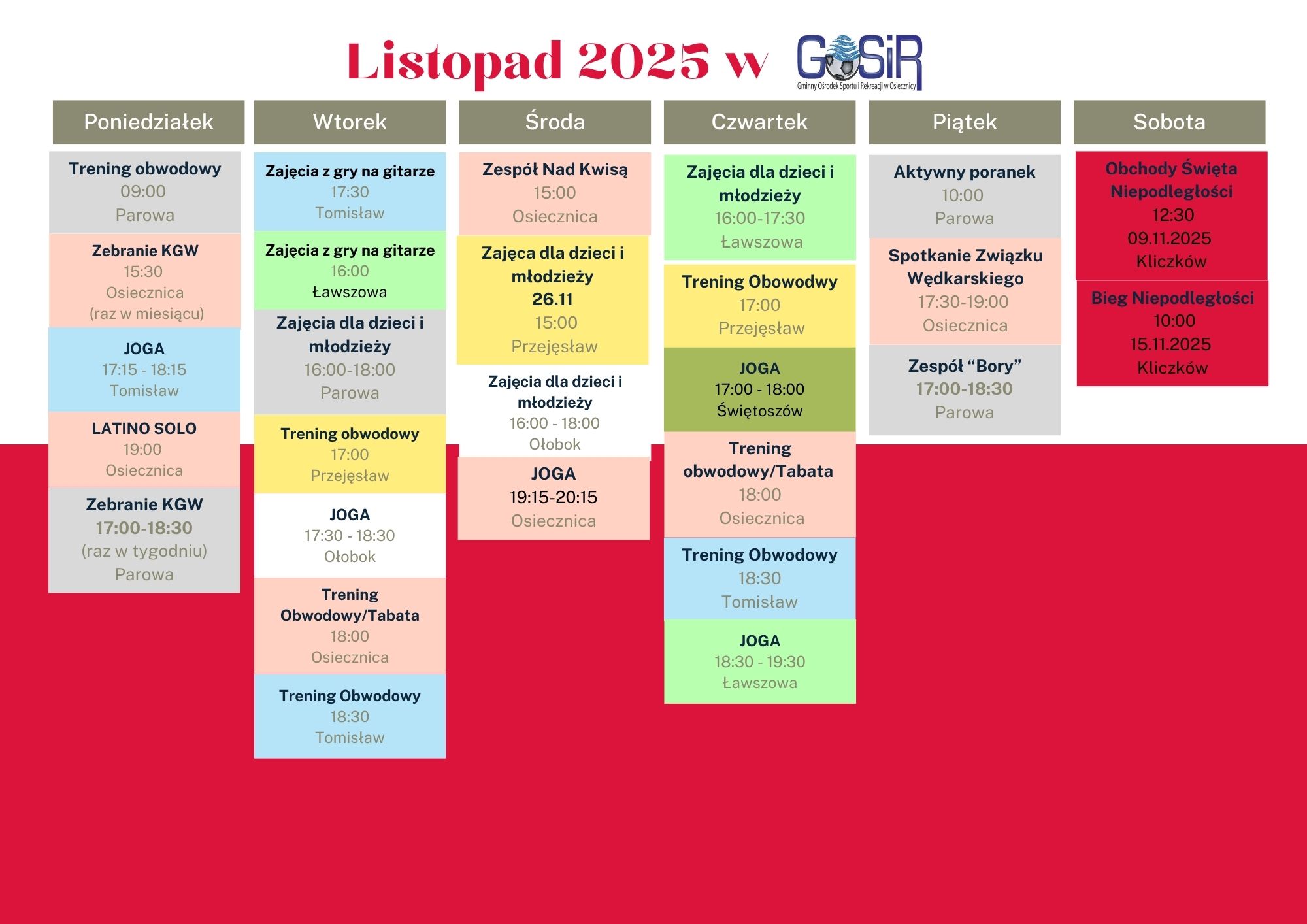 Listopad 2025 w GOSiR

Gminny Ośrodek Sportu i Rekreacji w Osiecznicy

Poniedziałek

Trening obwodowy
09:00
Parowa

Zebranie KGW
15:30
Osiecznica
(raz w miesiącu)

JOGA
17:15 - 18:15
Tomisław

LATINO SOLO
19:00
Osiecznica

Zebranie KGW
17:00-18:30
(raz w tygodniu)
Parowa

Wtorek

Zajęcia z gry na gitarze
17:30
Tomisław

Zajęcia z gry na gitarze
16:00
Ławszowa

Zajęcia dla dzieci i młodzieży
16:00-18:00
Parowa

Trening obwodowy
17:00
Przejęsław

JOGA
17:30 - 18:30
Ołobok

Trening Obwodowy/Tabata
18:00
Osiecznica

Trening Obwodowy
18:30
Tomisław

Środa

Zespół Nad Kwisą
15:00
Osiecznica

Zajęca dla dzieci i młodzieży
26.11
15:00
Przejęsław

Zajęcia dla dzieci i młodzieży
16:00 - 18:00
Ołobok

JOGA
19:15-20:15
Osiecznica

Czwartek

Zajęcia dla dzieci i młodzieży
16:00-17:30
Ławszowa

Trening Obowodwy
17:00
Przejęsław

JOGA
17:00 - 18:00
Świętoszów

Trening obwodowy/Tabata
18:00
Osiecznica

Trening Obwodowy
18:30
Tomisław

JOGA
18:30 - 19:30
Ławszowa

Piątek

Aktywny poranek
10:00
Parowa

Spotkanie Związku Wędkarskiego
17:30-19:00
Osiecznica

Zespół "Bory"
17:00-18:30
Parowa

Sobota

Obchody Święta Niepodległości
12:30
09.11.2025
Kliczków

Bieg Niepodległości
10:00
15.11.2025
Kliczków